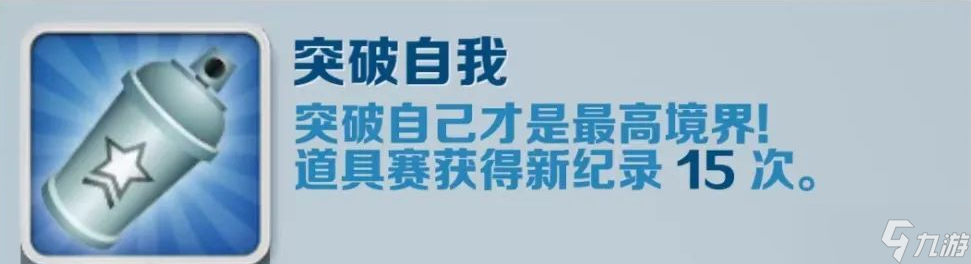 突破自我

突破自己才是最高境界!
道具赛获得新纪录 15 次。

九游